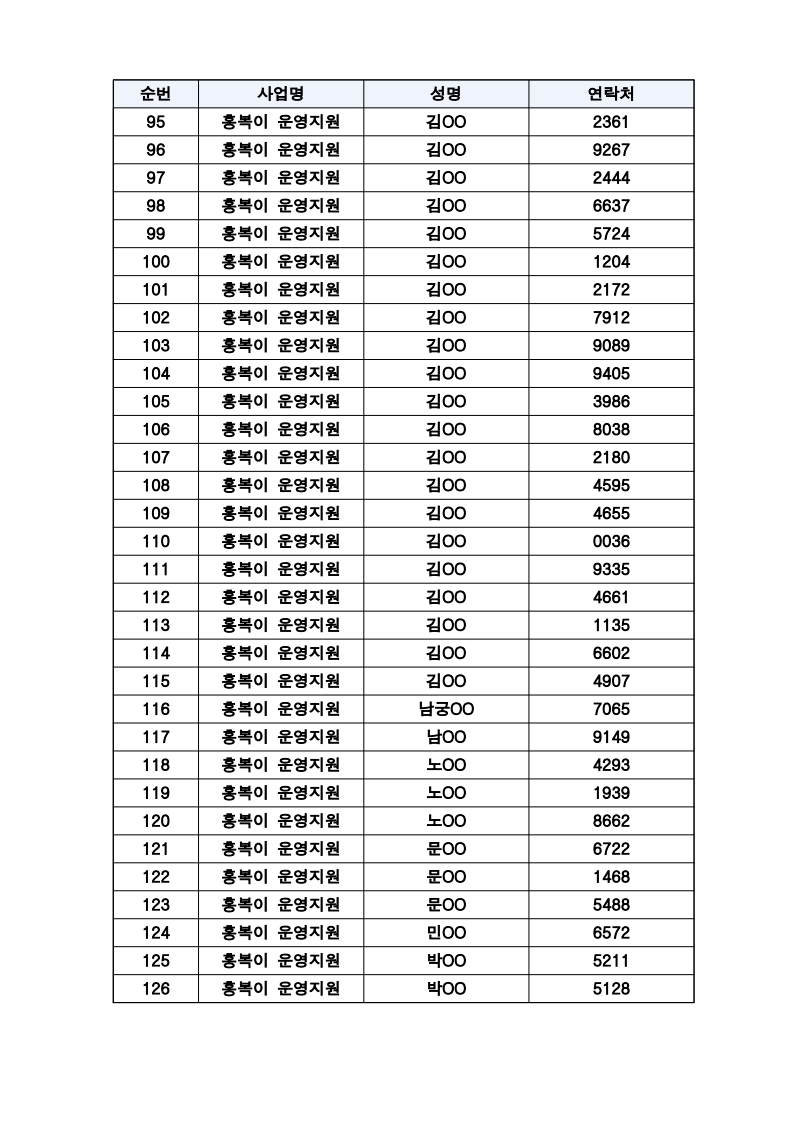 | 순번 | 사업명 | 성명 | 연락처 |
|---|---|---|---|
| 95 | 홍복이 운영지원 | 김OO | 2361 |
| 96 | 홍복이 운영지원 | 김OO | 9267 |
| 97 | 홍복이 운영지원 | 김OO | 2444 |
| 98 | 홍복이 운영지원 | 김OO | 6637 |
| 99 | 홍복이 운영지원 | 김OO | 5724 |
| 100 | 홍복이 운영지원 | 김OO | 1204 |
| 101 | 홍복이 운영지원 | 김OO | 2172 |
| 102 | 홍복이 운영지원 | 김OO | 7912 |
| 103 | 홍복이 운영지원 | 김OO | 9089 |
| 104 | 홍복이 운영지원 | 김OO | 9405 |
| 105 | 홍복이 운영지원 | 김OO | 3986 |
| 106 | 홍복이 운영지원 | 김OO | 8038 |
| 107 | 홍복이 운영지원 | 김OO | 2180 |
| 108 | 홍복이 운영지원 | 김OO | 4595 |
| 109 | 홍복이 운영지원 | 김OO | 4655 |
| 110 | 홍복이 운영지원 | 김OO | 0036 |
| 111 | 홍복이 운영지원 | 김OO | 9335 |
| 112 | 홍복이 운영지원 | 김OO | 4661 |
| 113 | 홍복이 운영지원 | 김OO | 1135 |
| 114 | 홍복이 운영지원 | 김OO | 6602 |
| 115 | 홍복이 운영지원 | 김OO | 4907 |
| 116 | 홍복이 운영지원 | 남궁OO | 7065 |
| 117 | 홍복이 운영지원 | 남OO | 9149 |
| 118 | 홍복이 운영지원 | 노OO | 4293 |
| 119 | 홍복이 운영지원 | 노OO | 1939 |
| 120 | 홍복이 운영지원 | 노OO | 8662 |
| 121 | 홍복이 운영지원 | 문OO | 6722 |
| 122 | 홍복이 운영지원 | 문OO | 1468 |
| 123 | 홍복이 운영지원 | 문OO | 5488 |
| 124 | 홍복이 운영지원 | 민OO | 6572 |
| 125 | 홍복이 운영지원 | 박OO | 5211 |
| 126 | 홍복이 운영지원 | 박OO | 5128 |